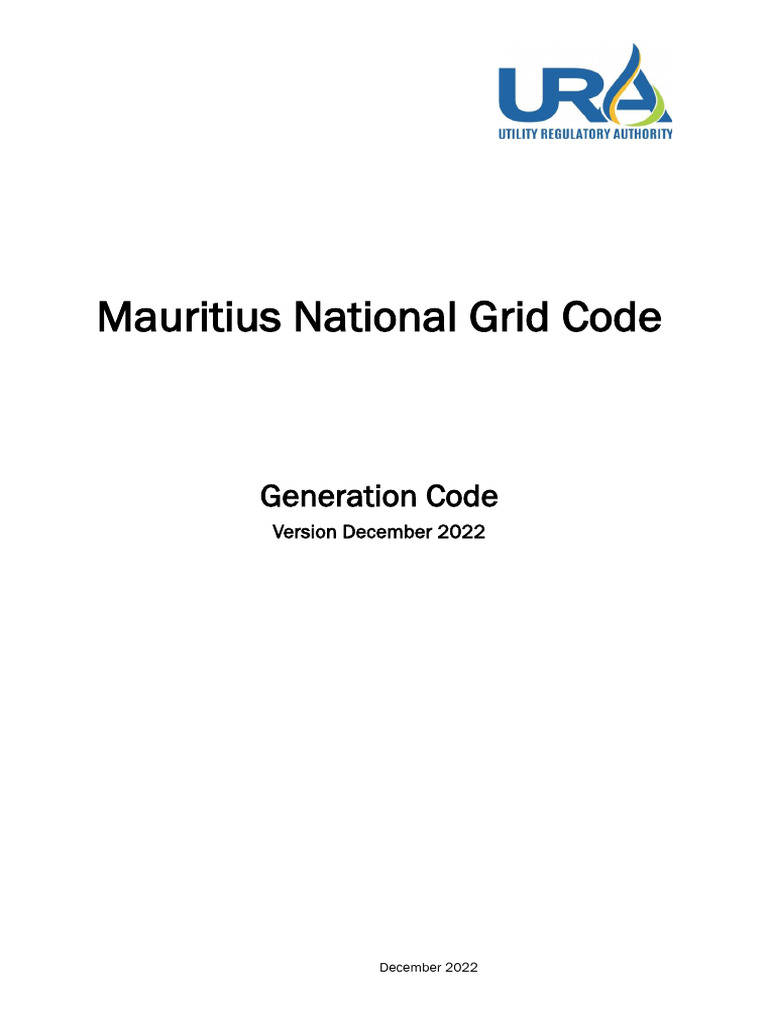 URA
UTILITY REGULATORY AUTHORITY

Mauritius National Grid Code

Generation Code
Version December 2022

December 2022